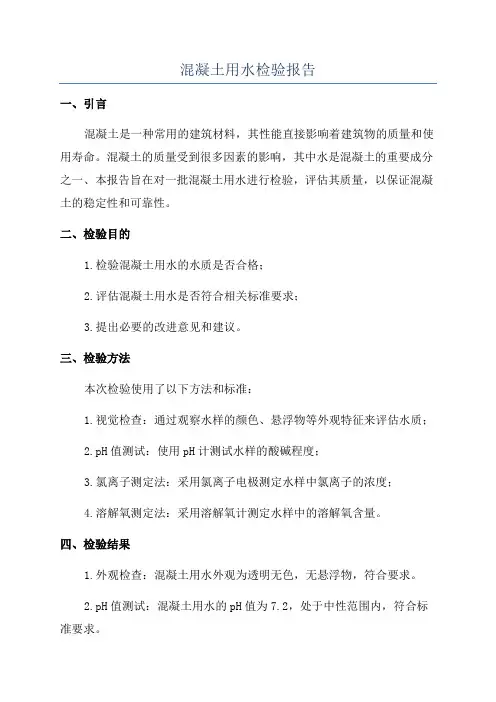 混凝土用水检验报告

一、引言

混凝土是一种常用的建筑材料，其性能直接影响着建筑物的质量和使用寿命。混凝土的质量受到很多因素的影响，其中水是混凝土的重要成分之一、本报告旨在对一批混凝土用水进行检验，评估其质量，以保证混凝土的稳定性和可靠性。

二、检验目的

1.检验混凝土用水的水质是否合格；

2.评估混凝土用水是否符合相关标准要求；

3.提出必要的改进意见和建议。

三、检验方法

本次检验使用了以下方法和标准：

1.视觉检查：通过观察水样的颜色、悬浮物等外观特征来评估水质；

2.pH值测试：使用pH计测试水样的酸碱程度；

3.氯离子测定法：采用氯离子电极测定水样中氯离子的浓度；

4.溶解氧测定法：采用溶解氧计测定水样中的溶解氧含量。

四、检验结果

1.外观检查：混凝土用水外观为透明无色，无悬浮物，符合要求。

2.pH值测试：混凝土用水的pH值为7.2，处于中性范围内，符合标准要求。